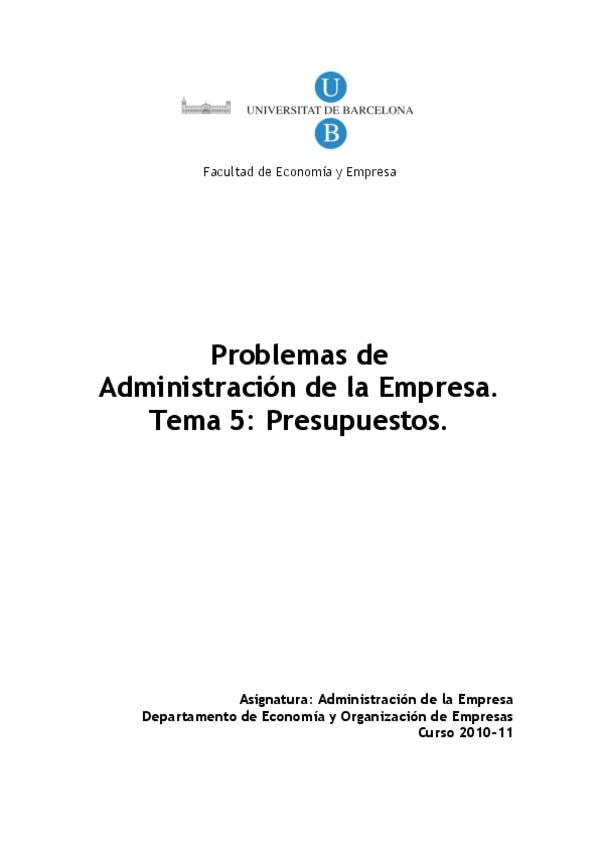 U
UNIVERSITAT DE BARCELONA
B

Facultad de Economía y Empresa

Problemas de
Administración de la Empresa.
Tema 5: Presupuestos.

Asignatura: Administración de la Empresa
Departamento de Economía y Organización de Empresas
Curso 2010-11